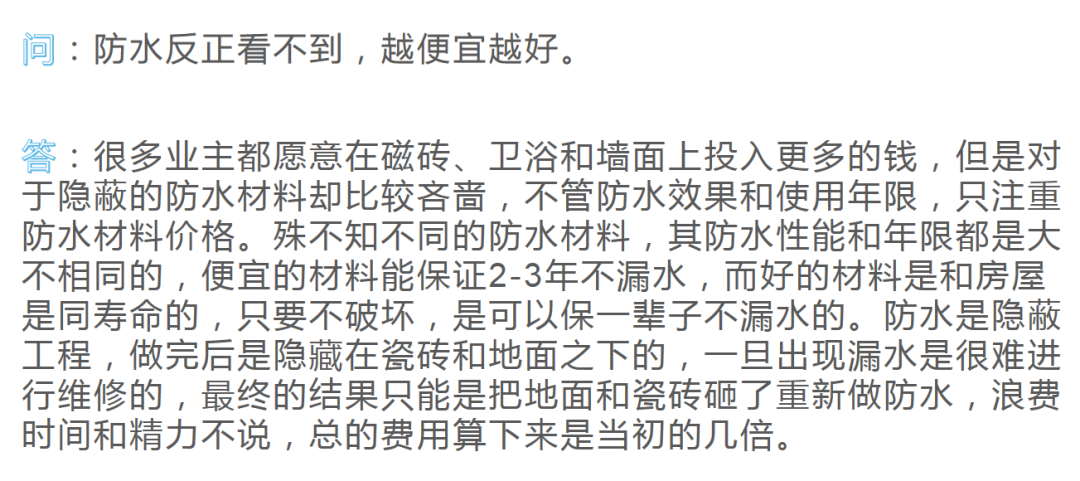 问：防水反正看不到，越便宜越好。

答：很多业主都愿意在磁砖、卫浴和墙面上投入更多的钱，但是对于隐蔽的防水材料却比较吝啬，不管防水效果和使用年限，只注重防水材料价格。殊不知不同的防水材料，其防水性能和年限都是大不相同的，便宜的材料能保证2-3年不漏水，而好的材料是和房屋是同寿命的，只要不破坏，是可以保一辈子不漏水的。防水是隐蔽工程，做完后是隐藏在瓷砖和地面之下的，一旦出现漏水是很难进行维修的，最终的结果只能是把地面和瓷砖砸了重新做防水，浪费时间和精力不说，总的费用算下来是当初的几倍。